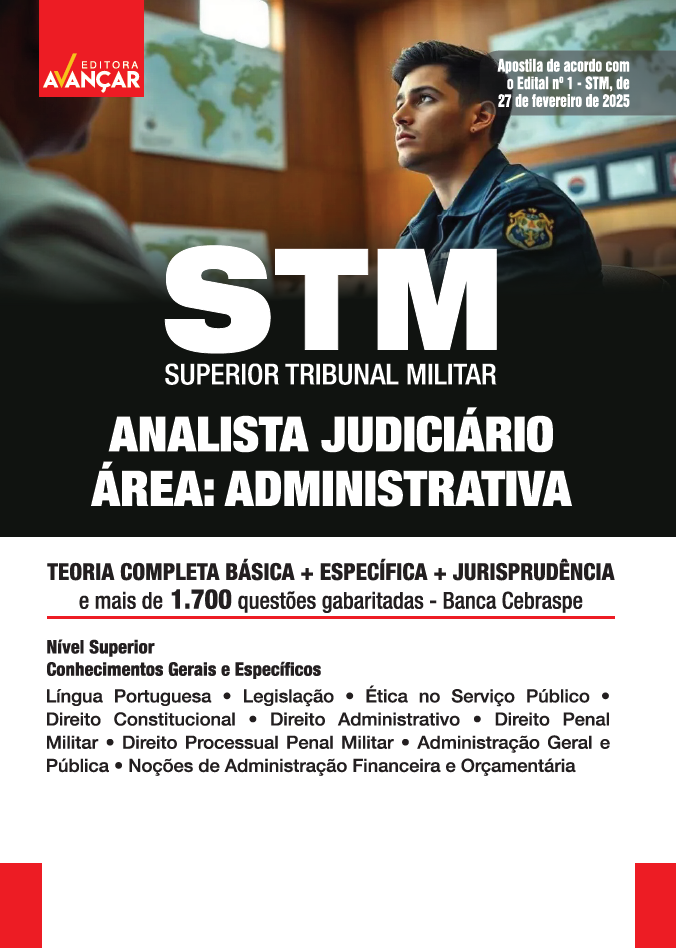 EDITORA
AVANÇAR

Apostila de acordo com o Edital nº 1 - STM, de 27 de fevereiro de 2025

STM
SUPERIOR TRIBUNAL MILITAR

ANALISTA JUDICIÁRIO
ÁREA: ADMINISTRATIVA

TEORIA COMPLETA BÁSICA + ESPECÍFICA + JURISPRUDÊNCIA
e mais de 1.700 questões gabaritadas - Banca Cebraspe

Nível Superior
Conhecimentos Gerais e Específicos
Língua Portuguesa • Legislação • Ética no Serviço Público • Direito Constitucional • Direito Administrativo • Direito Penal Militar • Direito Processual Penal Militar • Administração Geral e Pública • Noções de Administração Financeira e Orçamentária